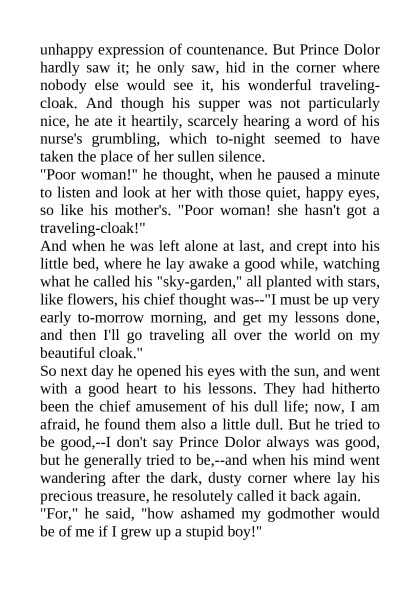 unhappy expression of countenance. But Prince Dolor hardly saw it; he only saw, hid in the corner where nobody else would see it, his wonderful traveling-cloak. And though his supper was not particularly nice, he ate it heartily, scarcely hearing a word of his nurse's grumbling, which to-night seemed to have taken the place of her sullen silence.
"Poor woman!" he thought, when he paused a minute to listen and look at her with those quiet, happy eyes, so like his mother's. "Poor woman! she hasn't got a traveling-cloak!"
And when he was left alone at last, and crept into his little bed, where he lay awake a good while, watching what he called his "sky-garden," all planted with stars, like flowers, his chief thought was--"I must be up very early to-morrow morning, and get my lessons done, and then I'll go traveling all over the world on my beautiful cloak."
So next day he opened his eyes with the sun, and went with a good heart to his lessons. They had hitherto been the chief amusement of his dull life; now, I am afraid, he found them also a little dull. But he tried to be good,--I don't say Prince Dolor always was good, but he generally tried to be,--and when his mind went wandering after the dark, dusty corner where lay his precious treasure, he resolutely called it back again.
"For," he said, "how ashamed my godmother would be of me if I grew up a stupid boy!"